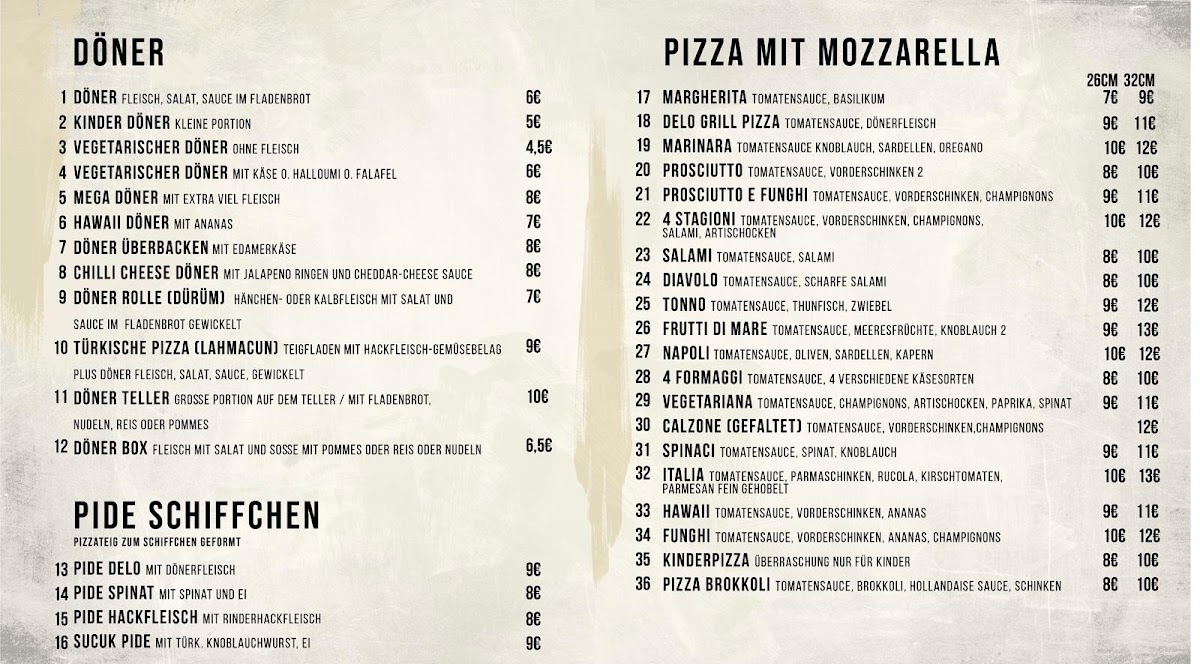 DÖNER

1 DÖNER FLEISCH, SALAT, SAUCE IM FLADENBROT 6€
2 KINDER DÖNER KLEINE PORTION 5€
3 VEGETARISCHER DÖNER OHNE FLEISCH 4,5€
4 VEGETARISCHER DÖNER MIT KÄSE O. HALLOUMI O. FALAFEL 6€
5 MEGA DÖNER MIT EXTRA VIEL FLEISCH 8€
6 HAWAII DÖNER MIT ANANAS 7€
7 DÖNER ÜBERBACKEN MIT EDAMERKÄSE 8€
8 CHILLI CHEESE DÖNER MIT JALAPENO RINGEN UND CHEDDAR-CHEESE SAUCE 8€
9 DÖNER ROLLE (DÜRÜM) HÄNCHEN- ODER KALBFLEISCH MIT SALAT UND SAUCE IM FLADENBROT GEWICKELT 7€
10 TÜRKISCHE PIZZA (LAHMACUN) TEIGFLADEN MIT HACKFLEISCH-GEMÜSEBELAG PLUS DÖNER FLEISCH, SALAT, SAUCE, GEWICKELT 9€
11 DÖNER TELLER GROSSE PORTION AUF DEM TELLER / MIT FLADENBROT, NUDELN, REIS ODER POMMES 10€
12 DÖNER BOX FLEISCH MIT SALAT UND SOSSE MIT POMMES ODER REIS ODER NUDELN 6,5€

PIDE SCHIFFCHEN
PIZZATEIG ZUM SCHIFFCHEN GEFORMT

13 PIDE DELO MIT DÖNERFLEISCH 9€
14 PIDE SPINAT MIT SPINAT UND EI 8€
15 PIDE HACKFLEISCH MIT RINDERHACKFLEISCH 8€
16 SUCUK PIDE MIT TÜRK. KNOBLAUCHWURST, EI 9€

PIZZA MIT MOZZARELLA

26CM 32CM
17 MARGHERITA TOMATENSAUCE, BASILIKUM 7€ 9€
18 DELO GRILL PIZZA TOMATENSAUCE, DÖNERFLEISCH 9€ 11€
19 MARINARA TOMATENSAUCE KNOBLAUCH, SARDELLEN, OREGANO 10€ 12€
20 PROSCIUTTO TOMATENSAUCE, VORDERSCHINKEN 2 8€ 10€
21 PROSCIUTTO E FUNGHI TOMATENSAUCE, VORDERSCHINKEN, CHAMPIGNONS 9€ 11€
22 4 STAGIONI TOMATENSAUCE, VORDERSCHINKEN, CHAMPIGNONS, SALAMI, ARTISCHOCKEN 10€ 12€
23 SALAMI TOMATENSAUCE, SALAMI 8€ 10€
24 DIAVOLO TOMATENSAUCE, SCHARFE SALAMI 8€ 10€
25 TONNO TOMATENSAUCE, THUNFISCH, ZWIEBEL 9€ 12€
26 FRUTTI DI MARE TOMATENSAUCE, MEERESFRÜCHTE, KNOBLAUCH 2 9€ 13€
27 NAPOLI TOMATENSAUCE, OLIVEN, SARDELLEN, KAPERN 10€ 12€
28 4 FORMAGGI TOMATENSAUCE, 4 VERSCHIEDENE KÄSESORTEN 8€ 10€
29 VEGETARIANA TOMATENSAUCE, CHAMPIGNONS, ARTISCHOCKEN, PAPRIKA, SPINAT 9€ 11€
30 CALZONE (GEFALTET) TOMATENSAUCE, VORDERSCHINKEN,CHAMPIGNONS 12€
31 SPINACI TOMATENSAUCE, SPINAT, KNOBLAUCH 9€ 11€
32 ITALIA TOMATENSAUCE, PARMASCHINKEN, RUCOLA, KIRSCHTOMATEN, PARMESAN FEIN GEHOBELT 10€ 13€
33 HAWAII TOMATENSAUCE, VORDERSCHINKEN, ANANAS 9€ 11€
34 FUNGHI TOMATENSAUCE, VORDERSCHINKEN, ANANAS, CHAMPIGNONS 10€ 12€
35 KINDERPIZZA ÜBERRASCHUNG NUR FÜR KINDER 8€ 10€
36 PIZZA BROKKOLI TOMATENSAUCE, BROKKOLI, HOLLANDAISE SAUCE, SCHINKEN 8€ 10€